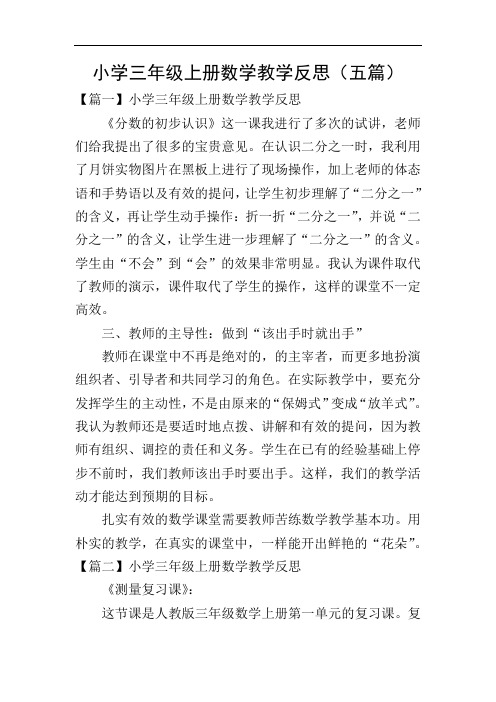 小学三年级上册数学教学反思（五篇）

【篇一】小学三年级上册数学教学反思

《分数的初步认识》这一课我进行了多次的试讲，老师们给我提出了很多的宝贵意见。在认识二分之一时，我利用了月饼实物图片在黑板上进行了现场操作，加上老师的体态语和手势语以及有效的提问，让学生初步理解了“二分之一”的含义，再让学生动手操作：折一折“二分之一”，并说“二分之一”的含义，让学生进一步理解了“二分之一”的含义。学生由“不会”到“会”的效果非常明显。我认为课件取代了教师的演示，课件取代了学生的操作，这样的课堂不一定高效。

三、教师的主导性：做到“该出手时就出手”

教师在课堂中不再是绝对的，的主宰者，而更多地扮演组织者、引导者和共同学习的角色。在实际教学中，要充分发挥学生的主动性，不是由原来的“保姆式”变成“放羊式”。我认为教师还是要适时地点拨、讲解和有效的提问，因为教师有组织、调控的责任和义务。学生在已有的经验基础上停步不前时，我们教师该出手时要出手。这样，我们的教学活动才能达到预期的目标。

扎实有效的数学课堂需要教师苦练数学教学基本功。用朴实的教学，在真实的课堂中，一样能开出鲜艳的“花朵”。

【篇二】小学三年级上册数学教学反思

《测量复习课》：

这节课是人教版三年级数学上册第一单元的复习课。复